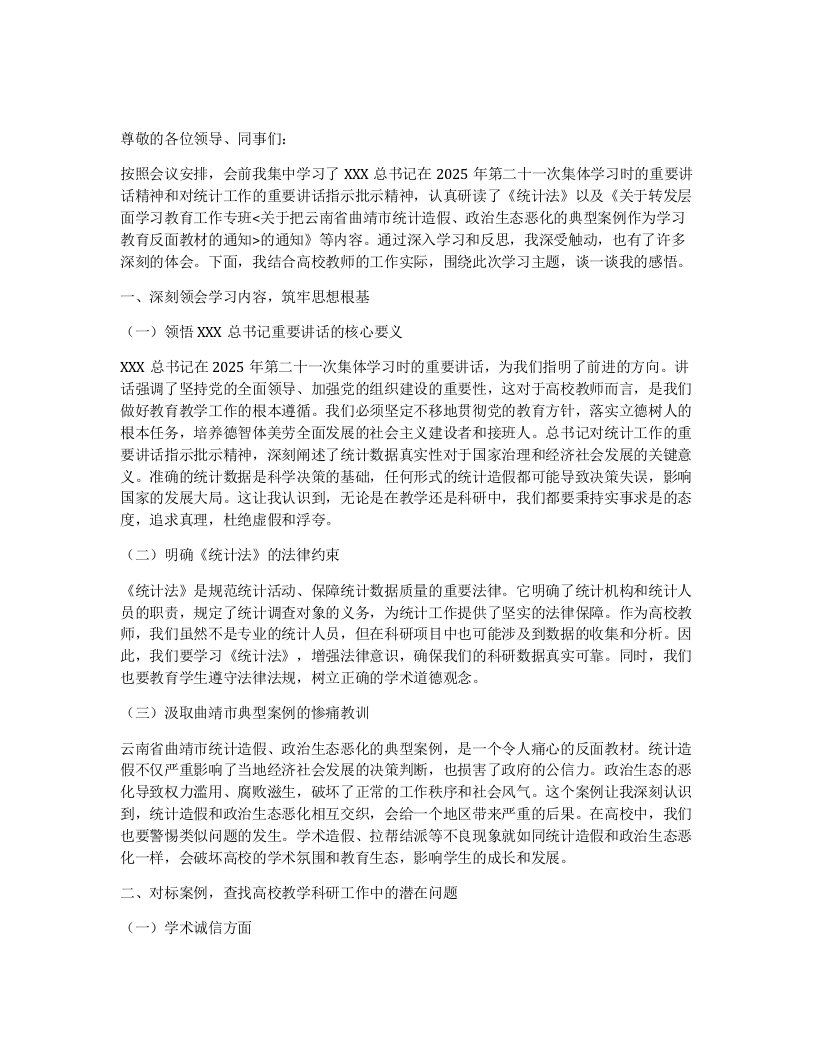 尊敬的各位领导、同事们：

按照会议安排，会前我集中学习了 XXX 总书记在 2025 年第二十一次集体学习时的重要讲话精神和对统计工作的重要讲话指示批示精神，认真研读了《统计法》以及《关于转发层面学习教育工作专班<关于把云南省曲靖市统计造假、政治生态恶化的典型案例作为学习教育反面教材的通知>的通知》等内容。通过深入学习和反思，我深受触动，也有了许多深刻的体会。下面，我结合高校教师的工作实际，围绕此次学习主题，谈一谈我的感悟。

一、深刻领会学习内容，筑牢思想根基

（一）领悟 XXX 总书记重要讲话的核心要义

XXX 总书记在 2025 年第二十一次集体学习时的重要讲话，为我们指明了前进的方向。讲话强调了坚持党的全面领导、加强党的组织建设的重要性，这对于高校教师而言，是我们做好教育教学工作的根本遵循。我们必须坚定不移地贯彻党的教育方针，落实立德树人的根本任务，培养德智体美劳全面发展的社会主义建设者和接班人。总书记对统计工作的重要讲话指示批示精神，深刻阐述了统计数据真实性对于国家治理和经济社会发展的关键意义。准确的统计数据是科学决策的基础，任何形式的统计造假都可能导致决策失误，影响国家的发展大局。这让我认识到，无论是在教学还是科研中，我们都要秉持实事求是的态度，追求真理，杜绝虚假和浮夸。

（二）明确《统计法》的法律约束

《统计法》是规范统计活动、保障统计数据质量的重要法律。它明确了统计机构和统计人员的职责，规定了统计调查对象的义务，为统计工作提供了坚实的法律保障。作为高校教师，我们虽然不是专业的统计人员，但在科研项目中也可能涉及到数据的收集和分析。因此，我们要学习《统计法》，增强法律意识，确保我们的科研数据真实可靠。同时，我们也要教育学生遵守法律法规，树立正确的学术道德观念。

（三）汲取曲靖市典型案例的惨痛教训

云南省曲靖市统计造假、政治生态恶化的典型案例，是一个令人痛心的反面教材。统计造假不仅严重影响了当地经济社会发展的决策判断，也损害了政府的公信力。政治生态的恶化导致权力滥用、腐败滋生，破坏了正常的工作秩序和社会风气。这个案例让我深刻认识到，统计造假和政治生态恶化相互交织，会给一个地区带来严重的后果。在高校中，我们也要警惕类似问题的发生。学术造假、拉帮结派等不良现象就如同统计造假和政治生态恶化一样，会破坏高校的学术氛围和教育生态，影响学生的成长和发展。

二、对标案例，查找高校教学科研工作中的潜在问题

（一）学术诚信方面